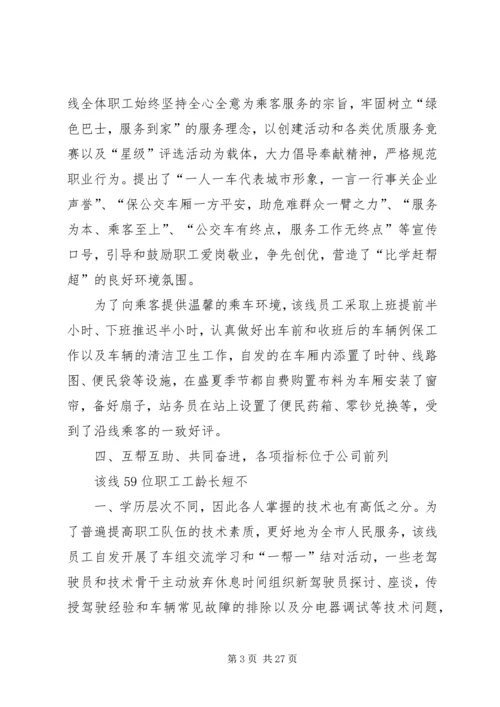 线全体职工始终坚持全心全意为乘客服务的宗旨，牢固树立“绿色巴士，服务到家”的服务理念，以创建活动和各类优质服务竞赛以及“星级”评选活动为载体，大力倡导奉献精神，严格规范职业行为。提出了“一人一车代表城市形象，一言一行事关企业声誉”、“保公交车厢一方平安，助危难群众一臂之力”、“服务为本、乘客至上”、“公交车有终点，服务工作无终点”等宣传口号，引导和鼓励职工爱岗敬业，争先创优，营造了“比学赶帮超”的良好环境氛围。

为了向乘客提供温馨的乘车环境，该线员工采取上班提前半小时、下班推迟半小时，认真做好出车前和收班后的车辆例保工作以及车辆的清洁卫生工作，自发的在车厢内添置了时钟、线路图、便民袋等设施，在盛夏季节都自费购置布料为车厢安装了窗帘，备好扇子，站务员在站上设置了便民药箱、零钞兑换等，受到了沿线乘客的一致好评。

四、互帮互助、共同奋进，各项指标位于公司前列

该线59位职工工龄长短不

一、学历层次不同，因此各人掌握的技术也有高低之分。为了普遍提高职工队伍的技术素质，更好地为全市人民服务，该线员工自发开展了车组交流学习和“一帮一”结对活动，一些老驾驶员和技术骨干主动放弃休息时间组织新驾驶员探讨、座谈，传授驾驶经验和车辆常见故障的排除以及分电器调试等技术问题，

第3页 共27页